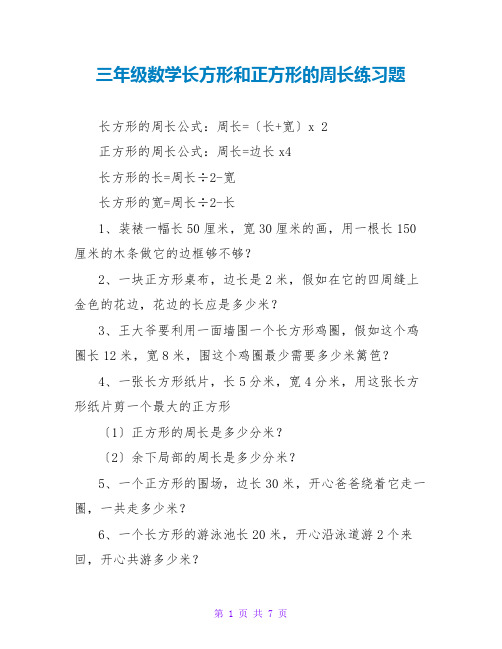 三年级数学长方形和正方形的周长练习题

长方形的周长公式：周长=〔长+宽〕x 2

正方形的周长公式：周长=边长 x4

长方形的长=周长÷2-宽

长方形的宽=周长÷2-长

1、装裱一幅长 50 厘米，宽 30 厘米的画，用一根长 150 厘米的木条做它的边框够不够？

2、一块正方形桌布，边长是 2 米，假如在它的四周缝上金色的花边，花边的长应是多少米？

3、王大爷要利用一面墙围一个长方形鸡圈，假如这个鸡圈长 12 米，宽 8 米，围这个鸡圈最少需要多少米篱笆？

4、一张长方形纸片，长 5 分米，宽 4 分米，用这张长方形纸片剪一个最大的正方形

〔1〕正方形的周长是多少分米？

〔2〕余下局部的周长是多少分米？

5、一个正方形的围场，边长 30 米，开心爸爸绕着它走一圈，一共走多少米？

6、一个长方形的游泳池长 20 米，开心沿泳道游 2 个来回，开心共游多少米？

第 1 页 共 7 页